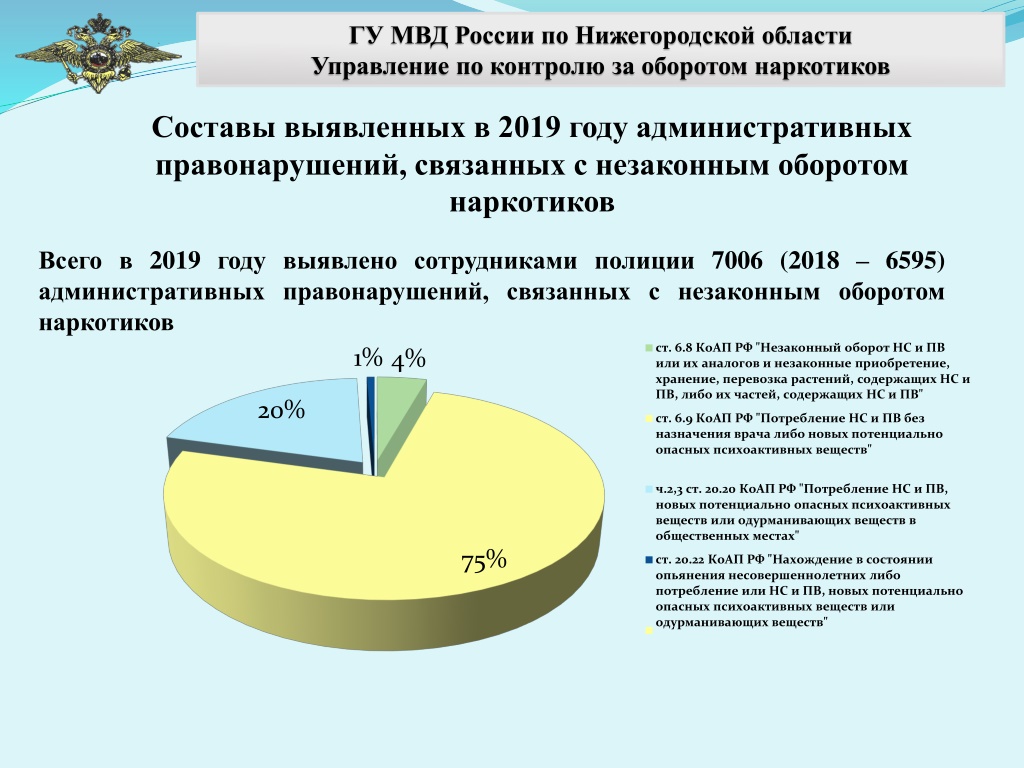 ГУ МВД России по Нижегородской области
Управление по контролю за оборотом наркотиков

Составы выявленных в 2019 году административных правонарушений, связанных с незаконным оборотом наркотиков

Всего в 2019 году выявлено сотрудниками полиции 7006 (2018 – 6595) административных правонарушений, связанных с незаконным оборотом наркотиков

1% 4%
20%
75%

ст. 6.8 КоАП РФ "Незаконный оборот НС и ПВ или их аналогов и незаконные приобретение, хранение, перевозка растений, содержащих НС и ПВ, либо их частей, содержащих НС и ПВ"

ст. 6.9 КоАП РФ "Потребление НС и ПВ без назначения врача либо новых потенциально опасных психоактивных веществ"

ч.2,3 ст. 20.20 КоАП РФ "Потребление НС и ПВ, новых потенциально опасных психоактивных веществ или одурманивающих веществ в общественных местах"

ст. 20.22 КоАП РФ "Нахождение в состоянии опьянения несовершеннолетних либо потребление или НС и ПВ, новых потенциально опасных психоактивных веществ или одурманивающих веществ"